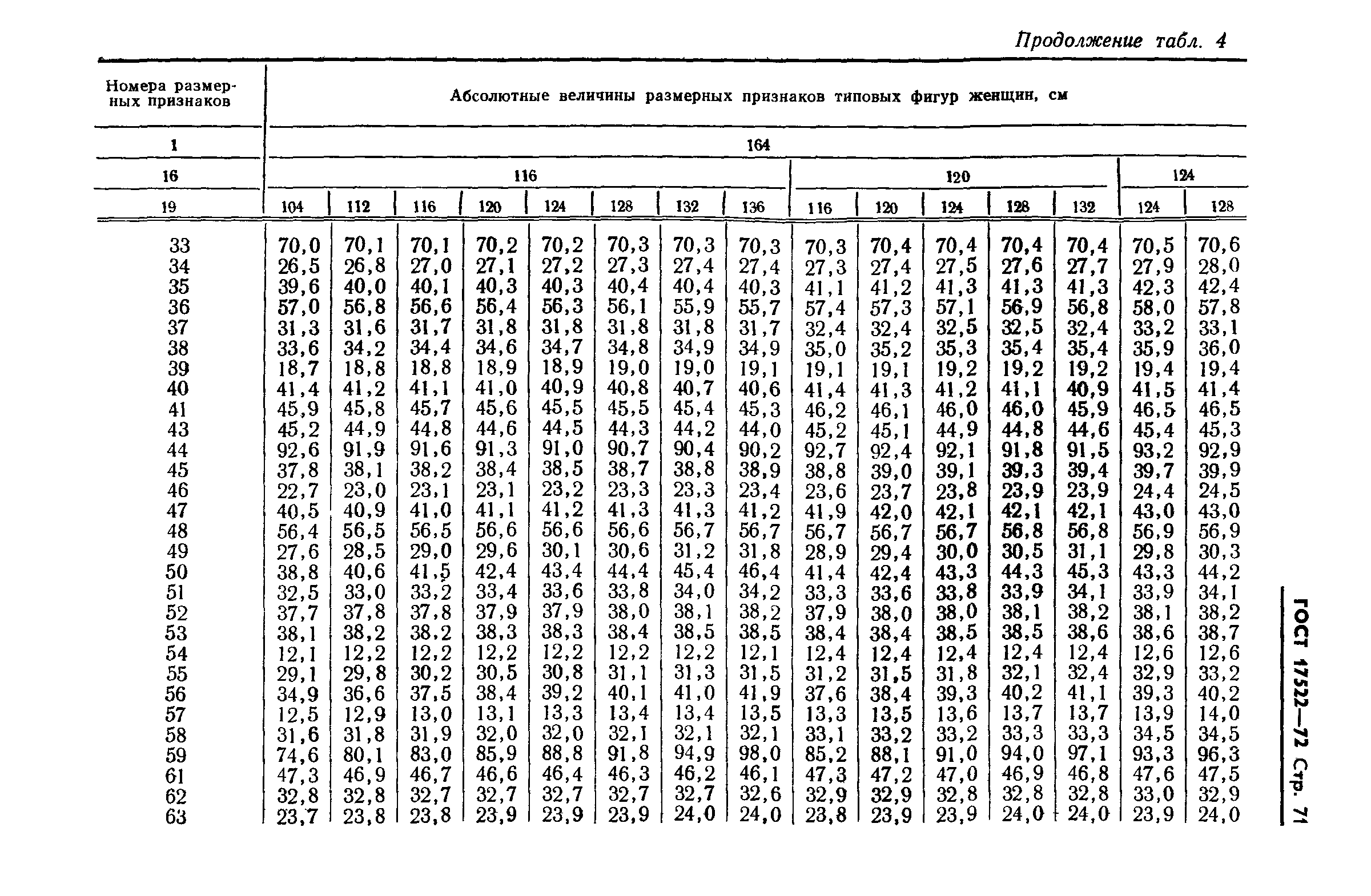 Продолжение табл. 4

| Номера размерных признаков | Абсолютные величины размерных признаков типовых фигур женщин, см | | | | | | | | | | | | | | |
|---|---|---|---|---|---|---|---|---|---|---|---|---|---|---|---|
| 1 | 164 | | | | | | | | | | | | | | |
| 16 | 116 | | | | | | | | 120 | | | | | 124 | |
| 19 | 104 | 112 | 116 | 120 | 124 | 128 | 132 | 136 | 116 | 120 | 124 | 128 | 132 | 124 | 128 |
| 33 | 70,0 | 70,1 | 70,1 | 70,2 | 70,2 | 70,3 | 70,3 | 70,3 | 70,3 | 70,4 | 70,4 | 70,4 | 70,4 | 70,5 | 70,6 |
| 34 | 26,5 | 26,8 | 27,0 | 27,1 | 27,2 | 27,3 | 27,4 | 27,4 | 27,3 | 27,4 | 27,5 | 27,6 | 27,7 | 27,9 | 28,0 |
| 35 | 39,6 | 40,0 | 40,1 | 40,3 | 40,3 | 40,4 | 40,4 | 40,3 | 41,1 | 41,2 | 41,3 | 41,3 | 41,3 | 42,3 | 42,4 |
| 36 | 57,0 | 56,8 | 56,6 | 56,4 | 56,3 | 56,1 | 55,9 | 55,7 | 57,4 | 57,3 | 57,1 | 56,9 | 56,8 | 58,0 | 57,8 |
| 37 | 31,3 | 31,6 | 31,7 | 31,8 | 31,8 | 31,8 | 31,8 | 31,7 | 32,4 | 32,4 | 32,5 | 32,5 | 32,4 | 33,2 | 33,1 |
| 38 | 33,6 | 34,2 | 34,4 | 34,6 | 34,7 | 34,8 | 34,9 | 34,9 | 35,0 | 35,2 | 35,3 | 35,4 | 35,4 | 35,9 | 36,0 |
| 39 | 18,7 | 18,8 | 18,8 | 18,9 | 18,9 | 19,0 | 19,0 | 19,1 | 19,1 | 19,1 | 19,2 | 19,2 | 19,2 | 19,4 | 19,4 |
| 40 | 41,4 | 41,2 | 41,1 | 41,0 | 40,9 | 40,8 | 40,7 | 40,6 | 41,4 | 41,3 | 41,2 | 41,1 | 40,9 | 41,5 | 41,4 |
| 41 | 45,9 | 45,8 | 45,7 | 45,6 | 45,5 | 45,5 | 45,4 | 45,3 | 46,2 | 46,1 | 46,0 | 46,0 | 45,9 | 46,5 | 46,5 |
| 43 | 45,2 | 44,9 | 44,8 | 44,6 | 44,5 | 44,3 | 44,2 | 44,0 | 45,2 | 45,1 | 44,9 | 44,8 | 44,6 | 45,4 | 45,3 |
| 44 | 92,6 | 91,9 | 91,6 | 91,3 | 91,0 | 90,7 | 90,4 | 90,2 | 92,7 | 92,4 | 92,1 | 91,8 | 91,5 | 93,2 | 92,9 |
| 45 | 37,8 | 38,1 | 38,2 | 38,4 | 38,5 | 38,7 | 38,8 | 38,9 | 38,8 | 39,0 | 39,1 | 39,3 | 39,4 | 39,7 | 39,9 |
| 46 | 22,7 | 23,0 | 23,1 | 23,1 | 23,2 | 23,3 | 23,3 | 23,4 | 23,6 | 23,7 | 23,8 | 23,9 | 23,9 | 24,4 | 24,5 |
| 47 | 40,5 | 40,9 | 41,0 | 41,1 | 41,2 | 41,3 | 41,3 | 41,2 | 41,9 | 42,0 | 42,1 | 42,1 | 42,1 | 43,0 | 43,0 |
| 48 | 56,4 | 56,5 | 56,5 | 56,6 | 56,6 | 56,6 | 56,7 | 56,7 | 56,7 | 56,7 | 56,7 | 56,8 | 56,8 | 56,9 | 56,9 |
| 49 | 27,6 | 28,5 | 29,0 | 29,6 | 30,1 | 30,6 | 31,2 | 31,8 | 28,9 | 29,4 | 30,0 | 30,5 | 31,1 | 29,8 | 30,3 |
| 50 | 38,8 | 40,6 | 41,5 | 42,4 | 43,4 | 44,4 | 45,4 | 46,4 | 41,4 | 42,4 | 43,3 | 44,3 | 45,3 | 43,3 | 44,2 |
| 51 | 32,5 | 33,0 | 33,2 | 33,4 | 33,6 | 33,8 | 34,0 | 34,2 | 33,3 | 33,6 | 33,8 | 33,9 | 34,1 | 33,9 | 34,1 |
| 52 | 37,7 | 37,8 | 37,8 | 37,9 | 37,9 | 38,0 | 38,1 | 38,2 | 37,9 | 38,0 | 38,0 | 38,1 | 38,2 | 38,1 | 38,2 |
| 53 | 38,1 | 38,2 | 38,2 | 38,3 | 38,3 | 38,4 | 38,5 | 38,5 | 38,4 | 38,4 | 38,5 | 38,5 | 38,6 | 38,6 | 38,7 |
| 54 | 12,1 | 12,2 | 12,2 | 12,2 | 12,2 | 12,2 | 12,2 | 12,1 | 12,4 | 12,4 | 12,4 | 12,4 | 12,4 | 12,6 | 12,6 |
| 55 | 29,1 | 29,8 | 30,2 | 30,5 | 30,8 | 31,1 | 31,3 | 31,5 | 31,2 | 31,5 | 31,8 | 32,1 | 32,4 | 32,9 | 33,2 |
| 56 | 34,9 | 36,6 | 37,5 | 38,4 | 39,2 | 40,1 | 41,0 | 41,9 | 37,6 | 38,4 | 39,3 | 40,2 | 41,1 | 39,3 | 40,2 |
| 57 | 12,5 | 12,9 | 13,0 | 13,1 | 13,3 | 13,4 | 13,4 | 13,5 | 13,3 | 13,5 | 13,6 | 13,7 | 13,7 | 13,9 | 14,0 |
| 58 | 31,6 | 31,8 | 31,9 | 32,0 | 32,0 | 32,1 | 32,1 | 32,1 | 33,1 | 33,2 | 33,2 | 33,3 | 33,3 | 34,5 | 34,5 |
| 59 | 74,6 | 80,1 | 83,0 | 85,9 | 88,8 | 91,8 | 94,9 | 98,0 | 85,2 | 88,1 | 91,0 | 94,0 | 97,1 | 93,3 | 96,3 |
| 61 | 47,3 | 46,9 | 46,7 | 46,6 | 46,4 | 46,3 | 46,2 | 46,1 | 47,3 | 47,2 | 47,0 | 46,9 | 46,8 | 47,6 | 47,5 |
| 62 | 32,8 | 32,8 | 32,7 | 32,7 | 32,7 | 32,7 | 32,7 | 32,6 | 32,9 | 32,9 | 32,8 | 32,8 | 32,8 | 33,0 | 32,9 |
| 63 | 23,7 | 23,8 | 23,8 | 23,9 | 23,9 | 23,9 | 24,0 | 24,0 | 23,8 | 23,9 | 23,9 | 24,0 | 24,0 | 23,9 | 24,0 |

ГОСТ 17522—72 Стр. 71